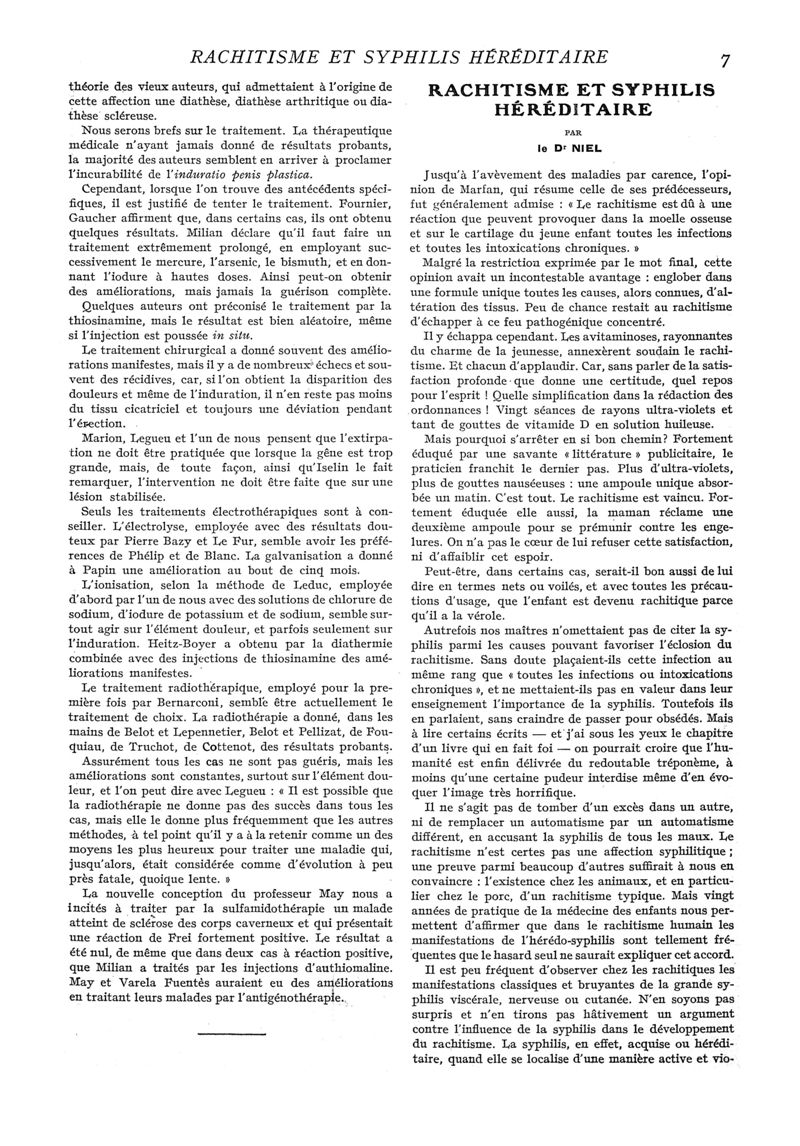 RACHITISME ET SYPHILIS HÉRÉDITAIRE 7

théorie des vieux auteurs, qui admettaient à l'origine de cette affection une diathèse, diathèse arthritique ou diathèse scléreuse.

Nous serons brefs sur le traitement. La thérapeutique médicale n'ayant jamais donné de résultats probants, la majorité des auteurs semblent en arriver à proclamer l'incurabilité de l'induratio penis plastica.

Cependant, lorsque l'on trouve des antécédents spécifiques, il est justifié de tenter le traitement. Fournier, Gaucher affirment que, dans certains cas, ils ont obtenu quelques résultats. Milian déclare qu'il faut faire un traitement extrêmement prolongé, en employant successivement le mercure, l'arsenic, le bismuth, et en donnant l'iodure à hautes doses. Ainsi peut-on obtenir des améliorations, mais jamais la guérison complète.

Quelques auteurs ont préconisé le traitement par la thiosinamine, mais le résultat est bien aléatoire, même si l'injection est poussée in situ.

Le traitement chirurgical a donné souvent des améliorations manifestes, mais il y a de nombreux échecs et souvent des récidives, car, si l'on obtient la disparition des douleurs et même de l'induration, il n'en reste pas moins du tissu cicatriciel et toujours une déviation pendant l'érection.

Marion, Legueu et l'un de nous pensent que l'extirpation ne doit être pratiquée que lorsque la gêne est trop grande, mais, de toute façon, ainsi qu'Iselin le fait remarquer, l'intervention ne doit être faite que sur une lésion stabilisée.

Seuls les traitements électrothérapiques sont à conseiller. L'électrolyse, employée avec des résultats douteux par Pierre Bazy et Le Fur, semble avoir les préférences de Phélip et de Blanc. La galvanisation a donné à Papin une amélioration au bout de cinq mois.

L'ionisation, selon la méthode de Leduc, employée d'abord par l'un de nous avec des solutions de chlorure de sodium, d'iodure de potassium et de sodium, semble surtout agir sur l'élément douleur, et parfois seulement sur l'induration. Heitz-Boyer a obtenu par la diathermie combinée avec des injections de thiosinamine des améliorations manifestes.

Le traitement radiothérapique, employé pour la première fois par Bernarconi, semble être actuellement le traitement de choix. La radiothérapie a donné, dans les mains de Belot et Lepennetier, Belot et Pellizat, de Fouquiau, de Truchot, de Cottenot, des résultats probants.

Assurément tous les cas ne sont pas guéris, mais les améliorations sont constantes, surtout sur l'élément douleur, et l'on peut dire avec Legueu : « Il est possible que la radiothérapie ne donne pas des succès dans tous les cas, mais elle le donne plus fréquemment que les autres méthodes, à tel point qu'il y a à la retenir comme un des moyens les plus heureux pour traiter une maladie qui, jusqu'alors, était considérée comme d'évolution à peu près fatale, quoique lente. »

La nouvelle conception du professeur May nous a incités à traiter par la sulfamidothérapie un malade atteint de sclérose des corps caverneux et qui présentait une réaction de Frei fortement positive. Le résultat a été nul, de même que dans deux cas à réaction positive, que Milian a traités par les injections d'authiomaline. May et Varela Fuentès auraient eu des améliorations en traitant leurs malades par l'antigénothérapie.

RACHITISME ET SYPHILIS HÉRÉDITAIRE

PAR

le Dr NIEL

Jusqu'à l'avènement des maladies par carence, l'opinion de Marfan, qui résume celle de ses prédécesseurs, fut généralement admise : « Le rachitisme est dû à une réaction que peuvent provoquer dans la moelle osseuse et sur le cartilage du jeune enfant toutes les infections et toutes les intoxications chroniques. »

Malgré la restriction exprimée par le mot final, cette opinion avait un incontestable avantage : englober dans une formule unique toutes les causes, alors connues, d'altération des tissus. Peu de chance restait au rachitisme d'échapper à ce feu pathogénique concentré.

Il y échappa cependant. Les avitaminoses, rayonnantes du charme de la jeunesse, annexèrent soudain le rachitisme. Et chacun d'applaudir. Car, sans parler de la satisfaction profonde que donne une certitude, quel repos pour l'esprit ! Quelle simplification dans la rédaction des ordonnances ! Vingt séances de rayons ultra-violets et tant de gouttes de vitamide D en solution huileuse.

Mais pourquoi s'arrêter en si bon chemin? Fortement éduqué par une savante « littérature » publicitaire, le praticien franchit le dernier pas. Plus d'ultra-violets, plus de gouttes nauséeuses : une ampoule unique absorbée un matin. C'est tout. Le rachitisme est vaincu. Fortement éduquée elle aussi, la maman réclame une deuxième ampoule pour se prémunir contre les engelures. On n'a pas le cœur de lui refuser cette satisfaction, ni d'affaiblir cet espoir.

Peut-être, dans certains cas, serait-il bon aussi de lui dire en termes nets ou voilés, et avec toutes les précautions d'usage, que l'enfant est devenu rachitique parce qu'il a la vérole.

Autrefois nos maîtres n'omettaient pas de citer la syphilis parmi les causes pouvant favoriser l'éclosion du rachitisme. Sans doute plaçaient-ils cette infection au même rang que « toutes les infections ou intoxications chroniques », et ne mettaient-ils pas en valeur dans leur enseignement l'importance de la syphilis. Toutefois ils en parlaient, sans craindre de passer pour obsédés. Mais à lire certains écrits — et j'ai sous les yeux le chapitre d'un livre qui en fait foi — on pourrait croire que l'humanité est enfin délivrée du redoutable tréponème, à moins qu'une certaine pudeur interdise même d'en évoquer l'image très horrifique.

Il ne s'agit pas de tomber d'un excès dans un autre, ni de remplacer un automatisme par un automatisme différent, en accusant la syphilis de tous les maux. Le rachitisme n'est certes pas une affection syphilitique ; une preuve parmi beaucoup d'autres suffirait à nous en convaincre : l'existence chez les animaux, et en particulier chez le porc, d'un rachitisme typique. Mais vingt années de pratique de la médecine des enfants nous permettent d'affirmer que dans le rachitisme humain les manifestations de l'hérédo-syphilis sont tellement fréquentes que le hasard seul ne saurait expliquer cet accord.

Il est peu fréquent d'observer chez les rachitiques les manifestations classiques et bruyantes de la grande syphilis viscérale, nerveuse ou cutanée. N'en soyons pas surpris et n'en tirons pas hâtivement un argument contre l'influence de la syphilis dans le développement du rachitisme. La syphilis, en effet, acquise ou héréditaire, quand elle se localise d'une manière active et vio-